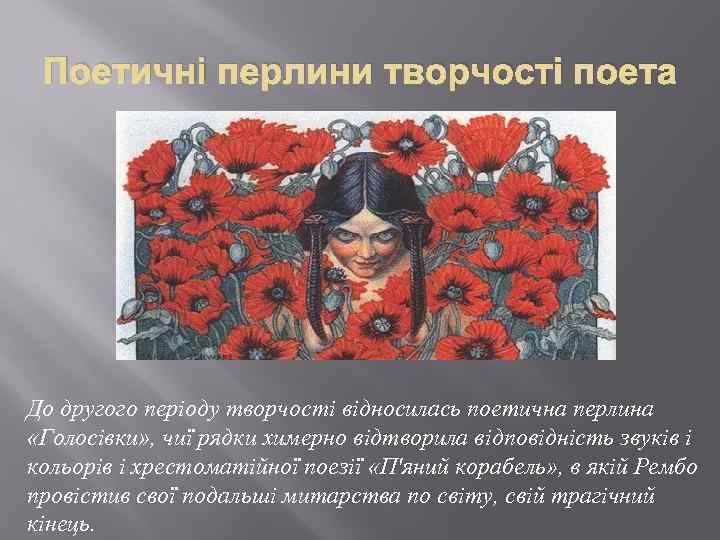 Поетичні перлини творчості поета

До другого періоду творчості відносилась поетична перлина «Голосівки», чиї рядки химерно відтворила відповідність звуків і кольорів і хрестоматійної поезії «П'яний корабель», в якій Рембо провістив свої подальші митарства по світу, свій трагічний кінець.